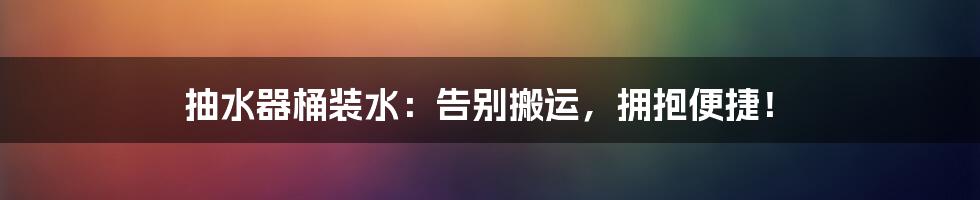 抽水器桶装水：告别搬运，拥抱便捷！